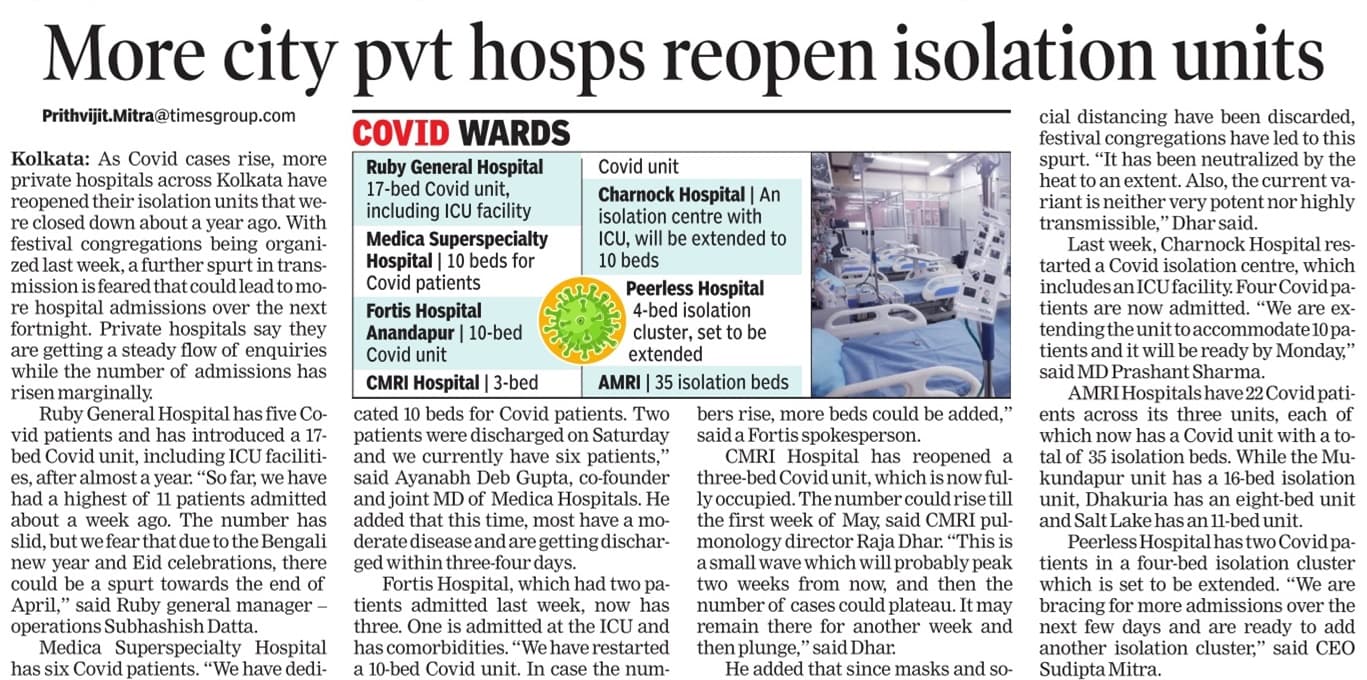 More city pvt hosps reopen isolation units

Prithvijit.Mitra@timesgroup.com

Kolkata: As Covid cases rise, more private hospitals across Kolkata have reopened their isolation units that were closed down about a year ago. With festival congregations being organized last week, a further spurt in transmission is feared that could lead to more hospital admissions over the next fortnight. Private hospitals say they are getting a steady flow of enquiries while the number of admissions has risen marginally.

Ruby General Hospital has five Covid patients and has introduced a 17-bed Covid unit, including ICU facilities, after almost a year. "So far, we have had a highest of 11 patients admitted about a week ago. The number has slid, but we fear that due to the Bengali new year and Eid celebrations, there could be a spurt towards the end of April," said Ruby general manager – operations Subhashish Datta.

Medica Superspecialty Hospital has six Covid patients. "We have dedicated 10 beds for Covid patients. Two patients were discharged on Saturday and we currently have six patients," said Ayanabh Deb Gupta, co-founder and joint MD of Medica Hospitals. He added that this time, most have a moderate disease and are getting discharged within three-four days.

Fortis Hospital, which had two patients admitted last week, now has three. One is admitted at the ICU and has comorbidities. "We have restarted a 10-bed Covid unit. In case the numbers rise, more beds could be added," said a Fortis spokesperson.

CMRI Hospital has reopened a three-bed Covid unit, which is now fully occupied. The number could rise till the first week of May, said CMRI pulmonology director Raja Dhar. "This is a small wave which will probably peak two weeks from now, and then the number of cases could plateau. It may remain there for another week and then plunge," said Dhar.

He added that since masks and social distancing have been discarded, festival congregations have led to this spurt. "It has been neutralized by the heat to an extent. Also, the current variant is neither very potent nor highly transmissible," Dhar said.

Last week, Charnock Hospital restarted a Covid isolation centre, which includes an ICU facility. Four Covid patients are now admitted. "We are extending the unit to accommodate 10 patients and it will be ready by Monday," said MD Prashant Sharma.

AMRI Hospitals have 22 Covid patients across its three units, each of which now has a Covid unit with a total of 35 isolation beds. While the Mukundapur unit has a 16-bed isolation unit, Dhakuria has an eight-bed unit and Salt Lake has an 11-bed unit.

Peerless Hospital has two Covid patients in a four-bed isolation cluster which is set to be extended. "We are bracing for more admissions over the next few days and are ready to add another isolation cluster," said CEO Sudipta Mitra.

COVID WARDS

Ruby General Hospital
17-bed Covid unit, including ICU facility

Medica Superspecialty Hospital | 10 beds for Covid patients

Fortis Hospital Anandapur | 10-bed Covid unit

CMRI Hospital | 3-bed Covid unit

Charnock Hospital | An isolation centre with ICU, will be extended to 10 beds

Peerless Hospital
4-bed isolation cluster, set to be extended

AMRI | 35 isolation beds